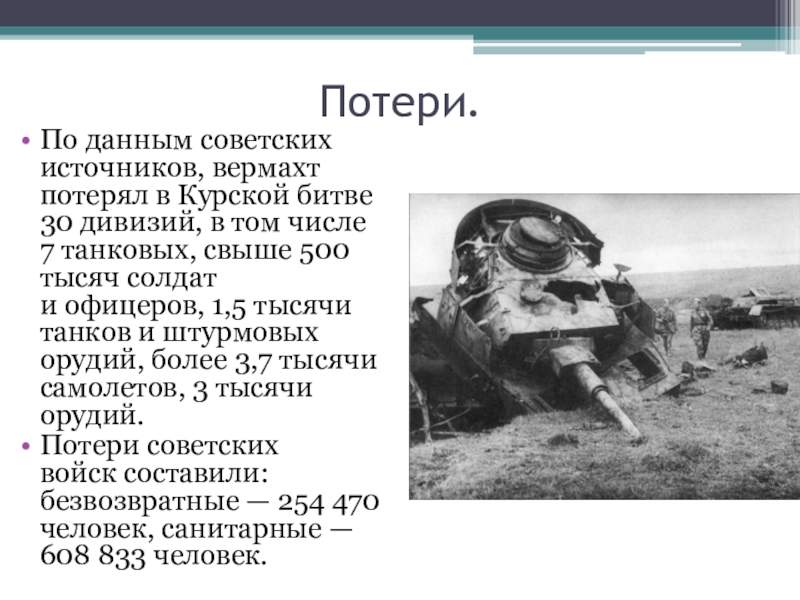 Потери.

• По данным советских источников, вермахт потерял в Курской битве 30 дивизий, в том числе 7 танковых, свыше 500 тысяч солдат и офицеров, 1,5 тысячи танков и штурмовых орудий, более 3,7 тысячи самолетов, 3 тысячи орудий.
• Потери советских войск составили: безвозвратные — 254 470 человек, санитарные — 608 833 человек.